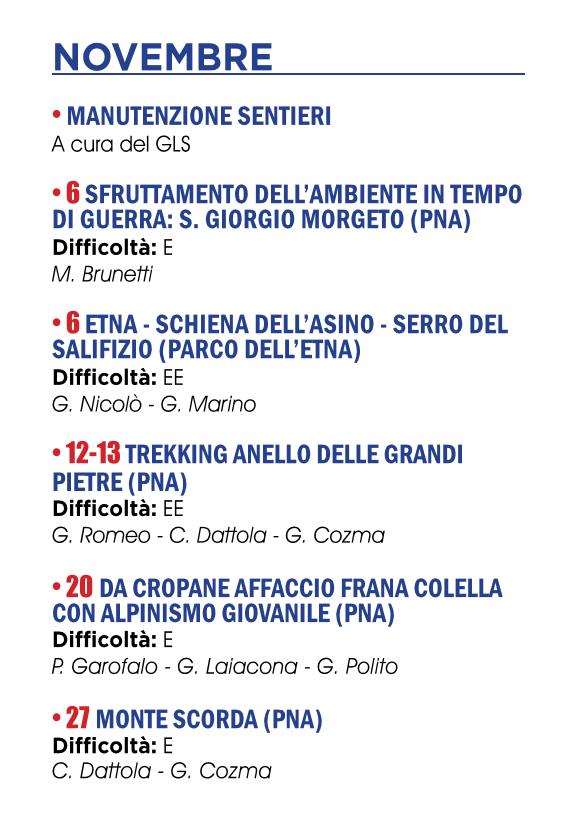 NOVEMBRE

• MANUTENZIONE SENTIERI
A cura del GLS

• 6 SFRUTTAMENTO DELL'AMBIENTE IN TEMPO DI GUERRA: S. GIORGIO MORGETO (PNA)
Difficoltà: E
M. Brunetti

• 6 ETNA - SCHIENA DELL'ASINO - SERRO DEL SALIFIZIO (PARCO DELL'ETNA)
Difficoltà: EE
G. Nicolò - G. Marino

• 12-13 TREKKING ANELLO DELLE GRANDI PIETRE (PNA)
Difficoltà: EE
G. Romeo - C. Dattola - G. Cozma

• 20 DA CROPANE AFFACCIO FRANA COLELLA CON ALPINISMO GIOVANILE (PNA)
Difficoltà: E
P. Garofalo - G. Laiacona - G. Polito

• 27 MONTE SCORDA (PNA)
Difficoltà: E
C. Dattola - G. Cozma